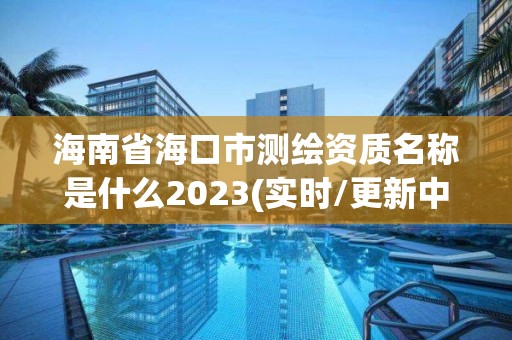 海南省海口市测绘资质名称是什么2023(实时/更新中